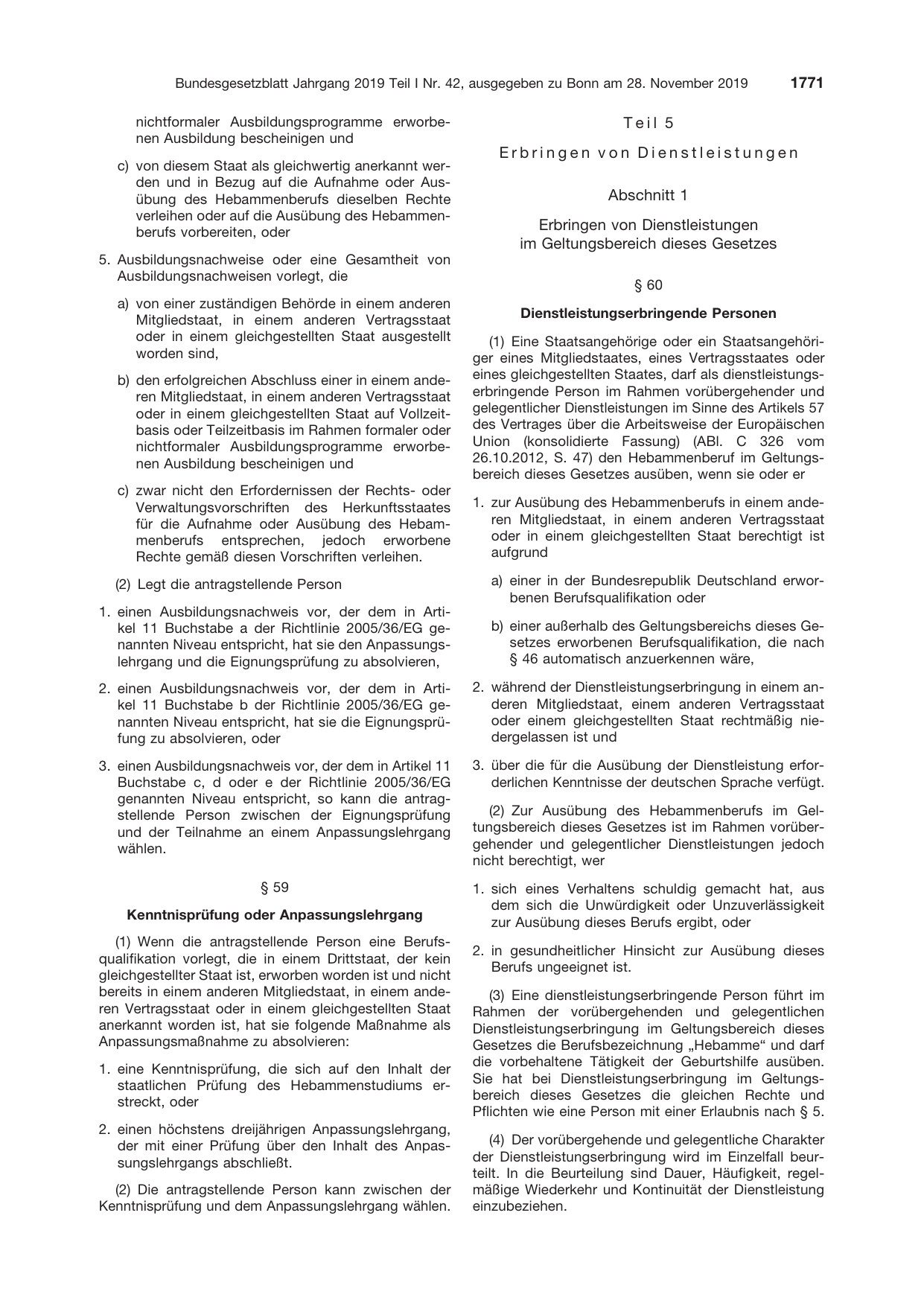 Bundesgesetzblatt Jahrgang 2019 Teil I Nr. 42, ausgegeben zu Bonn am 28. November 2019 1771

nichtformaler Ausbildungsprogramme erworbenen Ausbildung bescheinigen und

c) von diesem Staat als gleichwertig anerkannt werden und in Bezug auf die Aufnahme oder Ausübung des Hebammenberufs dieselben Rechte verleihen oder auf die Ausübung des Hebammenberufs vorbereiten, oder

5. Ausbildungsnachweise oder eine Gesamtheit von Ausbildungsnachweisen vorlegt, die

a) von einer zuständigen Behörde in einem anderen Mitgliedstaat, in einem anderen Vertragsstaat oder in einem gleichgestellten Staat ausgestellt worden sind,

b) den erfolgreichen Abschluss einer in einem anderen Mitgliedstaat, in einem anderen Vertragsstaat oder in einem gleichgestellten Staat auf Vollzeitbasis oder Teilzeitbasis im Rahmen formaler oder nichtformaler Ausbildungsprogramme erworbenen Ausbildung bescheinigen und

c) zwar nicht den Erfordernissen der Rechts- oder Verwaltungsvorschriften des Herkunftsstaates für die Aufnahme oder Ausübung des Hebammenberufs entsprechen, jedoch erworbene Rechte gemäß diesen Vorschriften verleihen.

(2) Legt die antragstellende Person

1. einen Ausbildungsnachweis vor, der dem in Artikel 11 Buchstabe a der Richtlinie 2005/36/EG genannten Niveau entspricht, hat sie den Anpassungslehrgang und die Eignungsprüfung zu absolvieren,

2. einen Ausbildungsnachweis vor, der dem in Artikel 11 Buchstabe b der Richtlinie 2005/36/EG genannten Niveau entspricht, hat sie die Eignungsprüfung zu absolvieren, oder

3. einen Ausbildungsnachweis vor, der dem in Artikel 11 Buchstabe c, d oder e der Richtlinie 2005/36/EG genannten Niveau entspricht, so kann die antragstellende Person zwischen der Eignungsprüfung und der Teilnahme an einem Anpassungslehrgang wählen.

§ 59

Kenntnisprüfung oder Anpassungslehrgang

(1) Wenn die antragstellende Person eine Berufsqualifikation vorlegt, die in einem Drittstaat, der kein gleichgestellter Staat ist, erworben worden ist und nicht bereits in einem anderen Mitgliedstaat, in einem anderen Vertragsstaat oder in einem gleichgestellten Staat anerkannt worden ist, hat sie folgende Maßnahme als Anpassungsmaßnahme zu absolvieren:

1. eine Kenntnisprüfung, die sich auf den Inhalt der staatlichen Prüfung des Hebammenstudiums erstreckt, oder

2. einen höchstens dreijährigen Anpassungslehrgang, der mit einer Prüfung über den Inhalt des Anpassungslehrgangs abschließt.

(2) Die antragstellende Person kann zwischen der Kenntnisprüfung und dem Anpassungslehrgang wählen.

Teil 5

Erbringen von Dienstleistungen

Abschnitt 1

Erbringen von Dienstleistungen
im Geltungsbereich dieses Gesetzes

§ 60

Dienstleistungserbringende Personen

(1) Eine Staatsangehörige oder ein Staatsangehöriger eines Mitgliedstaates, eines Vertragsstaates oder eines gleichgestellten Staates, darf als dienstleistungserbringende Person im Rahmen vorübergehender und gelegentlicher Dienstleistungen im Sinne des Artikels 57 des Vertrages über die Arbeitsweise der Europäischen Union (konsolidierte Fassung) (ABl. C 326 vom 26.10.2012, S. 47) den Hebammenberuf im Geltungsbereich dieses Gesetzes ausüben, wenn sie oder er

1. zur Ausübung des Hebammenberufs in einem anderen Mitgliedstaat, in einem anderen Vertragsstaat oder in einem gleichgestellten Staat berechtigt ist aufgrund

a) einer in der Bundesrepublik Deutschland erworbenen Berufsqualifikation oder

b) einer außerhalb des Geltungsbereichs dieses Gesetzes erworbenen Berufsqualifikation, die nach § 46 automatisch anzuerkennen wäre,

2. während der Dienstleistungserbringung in einem anderen Mitgliedstaat, einem anderen Vertragsstaat oder einem gleichgestellten Staat rechtmäßig niedergelassen ist und

3. über die für die Ausübung der Dienstleistung erforderlichen Kenntnisse der deutschen Sprache verfügt.

(2) Zur Ausübung des Hebammenberufs im Geltungsbereich dieses Gesetzes ist im Rahmen vorübergehender und gelegentlicher Dienstleistungen jedoch nicht berechtigt, wer

1. sich eines Verhaltens schuldig gemacht hat, aus dem sich die Unwürdigkeit oder Unzuverlässigkeit zur Ausübung dieses Berufs ergibt, oder

2. in gesundheitlicher Hinsicht zur Ausübung dieses Berufs ungeeignet ist.

(3) Eine dienstleistungserbringende Person führt im Rahmen der vorübergehenden und gelegentlichen Dienstleistungserbringung im Geltungsbereich dieses Gesetzes die Berufsbezeichnung „Hebamme“ und darf die vorbehaltene Tätigkeit der Geburtshilfe ausüben. Sie hat bei Dienstleistungserbringung im Geltungsbereich dieses Gesetzes die gleichen Rechte und Pflichten wie eine Person mit einer Erlaubnis nach § 5.

(4) Der vorübergehende und gelegentliche Charakter der Dienstleistungserbringung wird im Einzelfall beurteilt. In die Beurteilung sind Dauer, Häufigkeit, regelmäßige Wiederkehr und Kontinuität der Dienstleistung einzubeziehen.